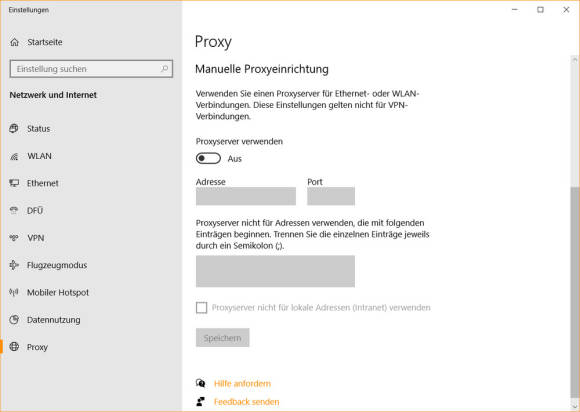 Einstellungen

Startseite

Einstellung suchen

Netzwerk und Internet

Status

WLAN

Ethernet

DFÜ

VPN

Flugzeugmodus

Mobiler Hotspot

Datennutzung

Proxy

Proxy

Manuelle Proxyeinrichtung

Verwenden Sie einen Proxyserver für Ethernet- oder WLAN-Verbindungen. Diese Einstellungen gelten nicht für VPN-Verbindungen.

Proxyserver verwenden

Aus

Adresse

Port

Proxyserver nicht für Adressen verwenden, die mit folgenden Einträgen beginnen. Trennen Sie die einzelnen Einträge jeweils durch ein Semikolon (;).

Proxyserver nicht für lokale Adressen (Intranet) verwenden

Speichern

Hilfe anfordern

Feedback senden